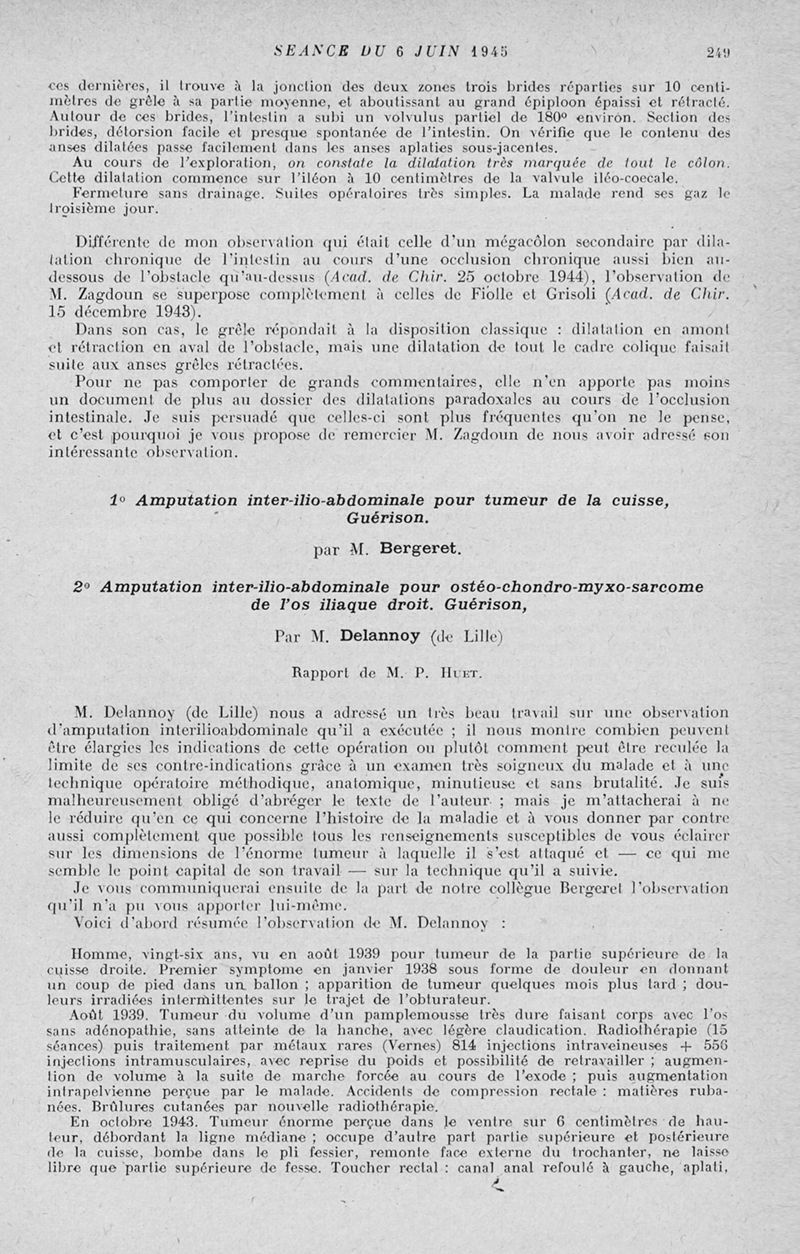 SEANCE DU 6 JUIN 1945 249

ces dernières, il trouve à la jonction des deux zones trois brides réparties sur 10 centimètres de grêle à sa partie moyenne, et aboutissant au grand épiploon épaissi et rétracté. Autour de ces brides, l'intestin a subi un volvulus partiel de 180° environ. Section des brides, détorsion facile et presque spontanée de l'intestin. On vérifie que le contenu des anses dilatées passe facilement dans les anses aplaties sous-jacentes.

Au cours de l'exploration, on constate la dilatation très marquée de tout le côlon. Cette dilatation commence sur l'iléon à 10 centimètres de la valvule iléo-coecale.

Fermeture sans drainage. Suites opératoires très simples. La malade rend ses gaz le troisième jour.

Différente de mon observation qui était celle d'un mégacôlon secondaire par dilatation chronique de l'intestin au cours d'une occlusion chronique aussi bien au-dessous de l'obstacle qu'au-dessus (Acad. de Chir. 25 octobre 1944), l'observation de M. Zagdoun se superpose complètement à celles de Fiolle et Grisoli (Acad. de Chir. 15 décembre 1943).

Dans son cas, le grêle répondait à la disposition classique : dilatation en amont et rétraction en aval de l'obstacle, mais une dilatation de tout le cadre colique faisait suite aux anses grêles rétractées.

Pour ne pas comporter de grands commentaires, elle n'en apporte pas moins un document de plus au dossier des dilatations paradoxales au cours de l'occlusion intestinale. Je suis persuadé que celles-ci sont plus fréquentes qu'on ne le pense, et c'est pourquoi je vous propose de remercier M. Zagdoun de nous avoir adressé son intéressante observation.

1° Amputation inter-ilio-abdominale pour tumeur de la cuisse, Guérison.

par M. Bergeret.

2° Amputation inter-ilio-abdominale pour ostéo-chondro-myxo-sarcome de l'os iliaque droit. Guérison,

Par M. Delannoy (de Lille)

Rapport de M. P. Huet.

M. Delannoy (de Lille) nous a adressé un très beau travail sur une observation d'amputation interilioabdominale qu'il a exécutée ; il nous montre combien peuvent être élargies les indications de cette opération ou plutôt comment peut être reculée la limite de ses contre-indications grâce à un examen très soigneux du malade et à une technique opératoire méthodique, anatomique, minutieuse et sans brutalité. Je suis malheureusement obligé d'abréger le texte de l'auteur ; mais je m'attacherai à ne le réduire qu'en ce qui concerne l'histoire de la maladie et à vous donner par contre aussi complètement que possible tous les renseignements susceptibles de vous éclairer sur les dimensions de l'énorme tumeur à laquelle il s'est attaqué et — ce qui me semble le point capital de son travail — sur la technique qu'il a suivie.

Je vous communiquerai ensuite de la part de notre collègue Bergeret l'observation qu'il n'a pu vous apporter lui-même.

Voici d'abord résumée l'observation de M. Delannoy :

Homme, vingt-six ans, vu en août 1939 pour tumeur de la partie supérieure de la cuisse droite. Premier symptome en janvier 1938 sous forme de douleur en donnant un coup de pied dans un ballon ; apparition de tumeur quelques mois plus tard ; douleurs irradiées intermittentes sur le trajet de l'obturateur.

Août 1939. Tumeur du volume d'un pamplemousse très dure faisant corps avec l'os sans adénopathie, sans atteinte de la hanche, avec légère claudication. Radiothérapie (15 séances) puis traitement par métaux rares (Vernes) 814 injections intraveineuses + 556 injections intramusculaires, avec reprise du poids et possibilité de retravailler ; augmentation de volume à la suite de marche forcée au cours de l'exode ; puis augmentation intrapelvienne perçue par le malade. Accidents de compression rectale : matières rubanées. Brûlures cutanées par nouvelle radiothérapie.

En octobre 1943. Tumeur énorme perçue dans le ventre sur 6 centimètres de hauteur, débordant la ligne médiane ; occupe d'autre part partie supérieure et postérieure de la cuisse, bombe dans le pli fessier, remonte face externe du trochanter, ne laisse libre que partie supérieure de fesse. Toucher rectal : canal anal refoulé à gauche, aplati,